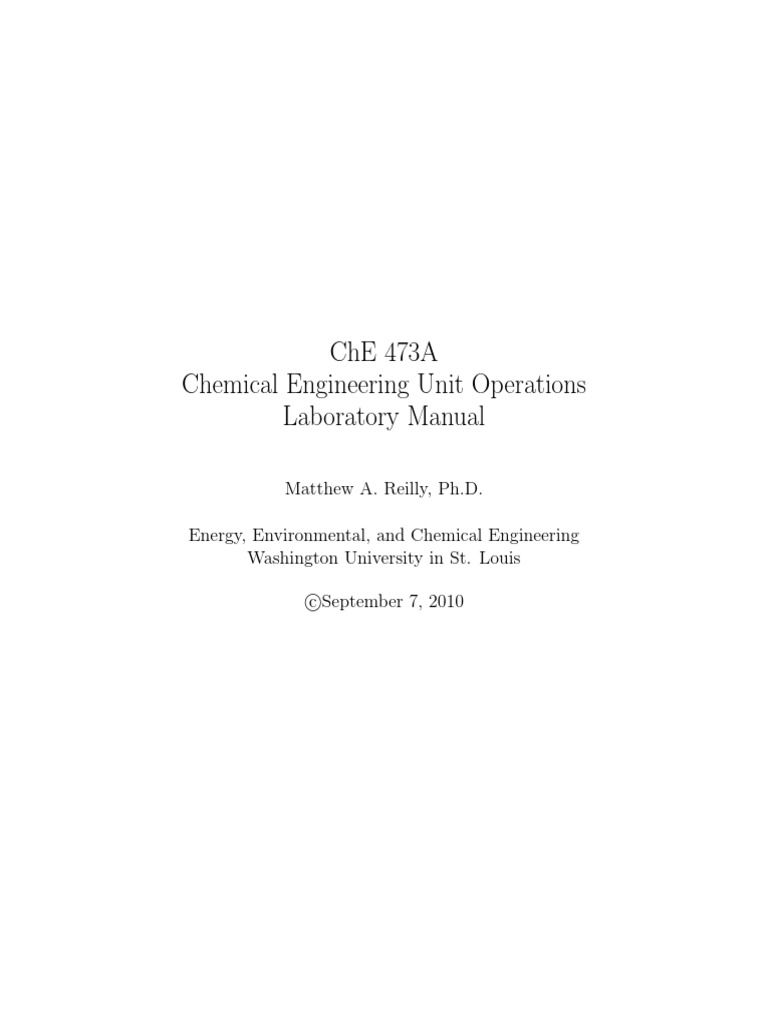 ChE 473A
Chemical Engineering Unit Operations
Laboratory Manual

Matthew A. Reilly, Ph.D.

Energy, Environmental, and Chemical Engineering
Washington University in St. Louis

©September 7, 2010